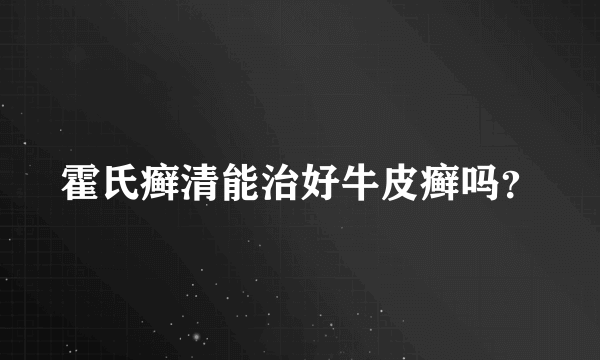 霍氏癣清能治好牛皮癣吗?